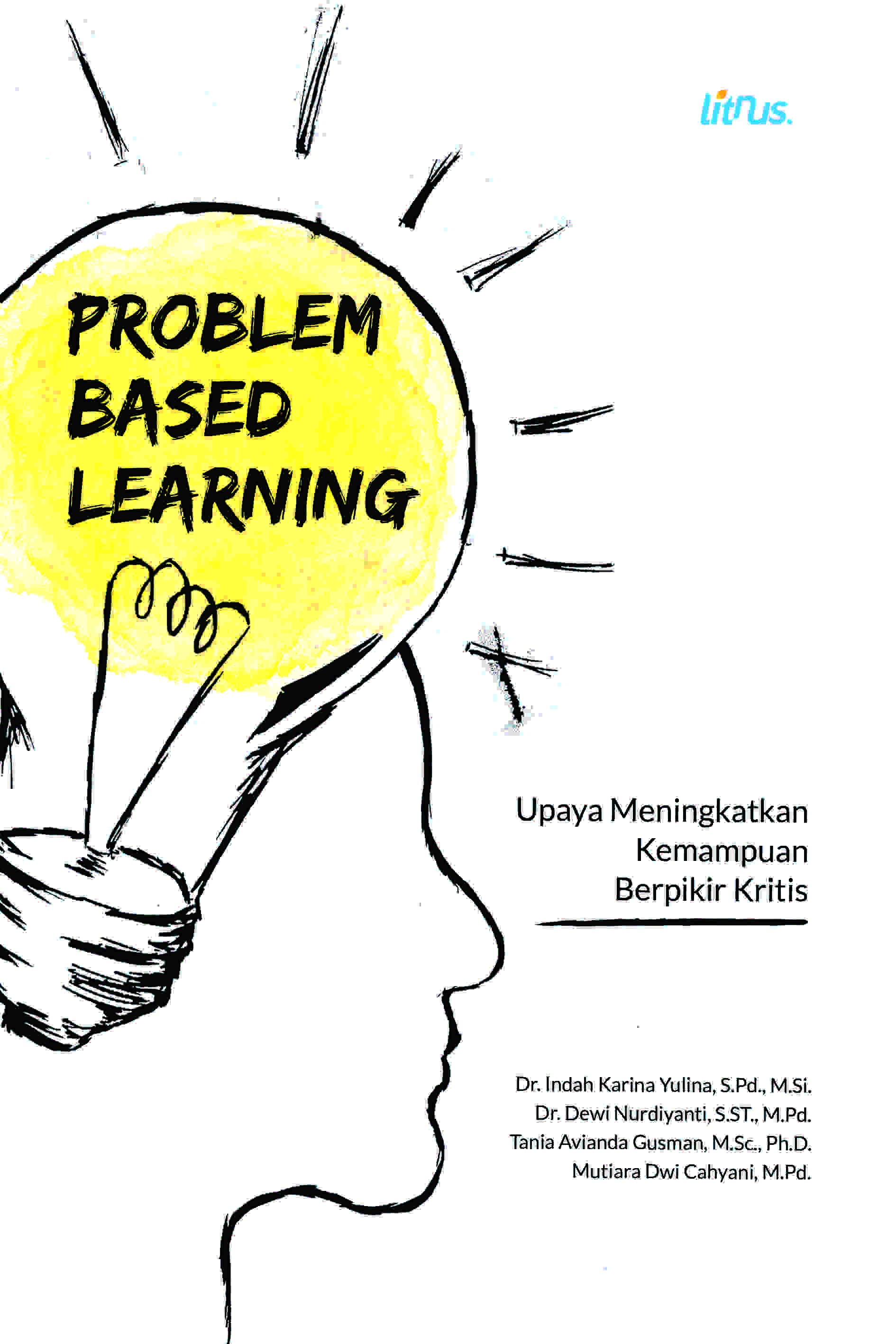 litnus.

PROBLEM
BASED
LEARNING

Upaya Meningkatkan
Kemampuan
Berpikir Kritis

Dr. Indah Karina Yulina, S.Pd., M.Si.
Dr. Dewi Nurdiyanti, S.ST., M.Pd.
Tania Avianda Gusman, M.Sc., Ph.D.
Mutiara Dwi Cahyani, M.Pd.